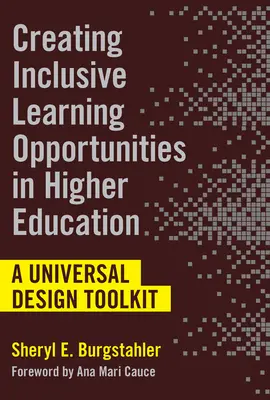 Creating Inclusive Learning Opportunities in Higher Education

A UNIVERSAL DESIGN TOOLKIT

Sheryl E. Burgstahler

Foreword by Ana Mari Cauce